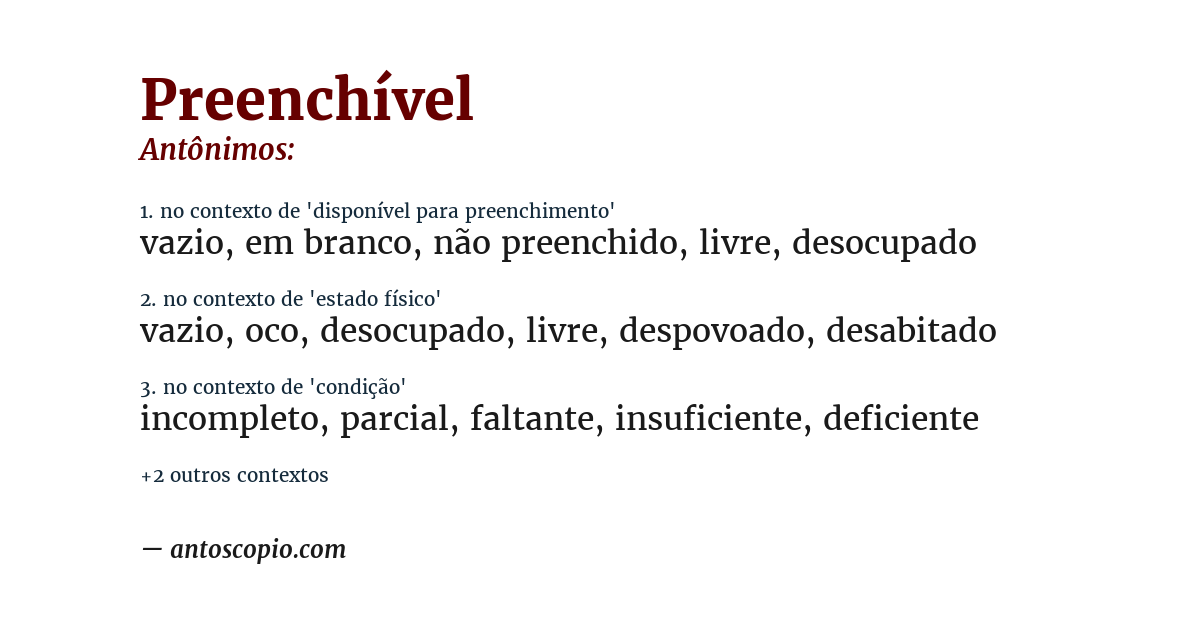 Preenchível
Antônimos:

1. no contexto de 'disponível para preenchimento'
vazio, em branco, não preenchido, livre, desocupado

2. no contexto de 'estado físico'
vazio, oco, desocupado, livre, despovoado, desabitado

3. no contexto de 'condição'
incompleto, parcial, faltante, insuficiente, deficiente

+2 outros contextos

— antoscopio.com